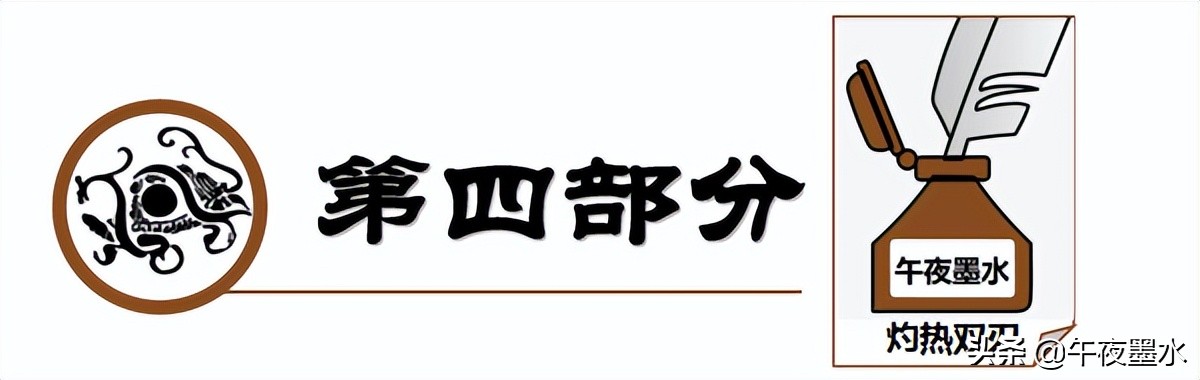 第四部分

午夜墨水

灼热双刃

头条 @午夜墨水